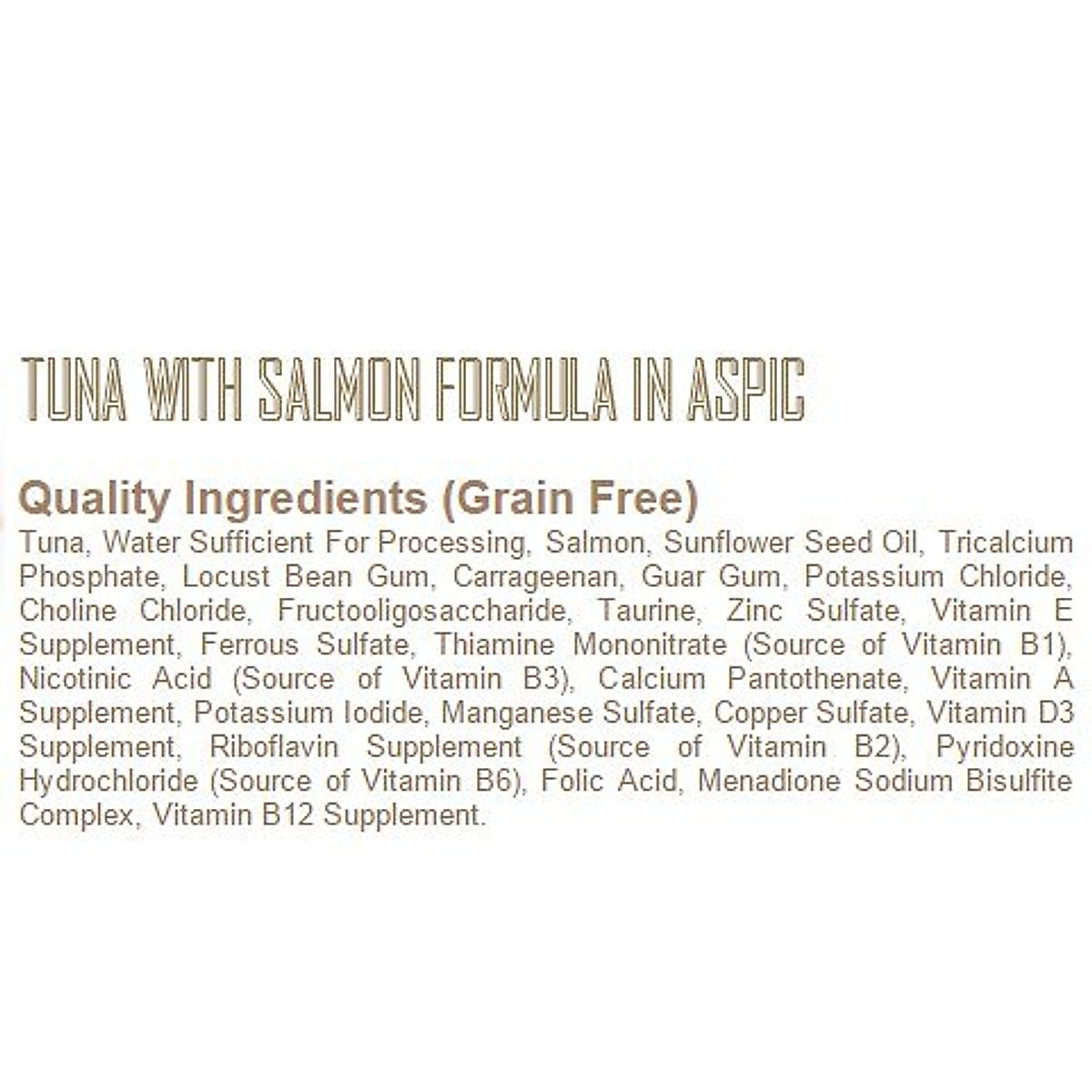 TUNA WITH SALMON FORMULA IN ASPIC

Quality Ingredients (Grain Free)
Tuna, Water Sufficient For Processing, Salmon, Sunflower Seed Oil, Tricalcium Phosphate, Locust Bean Gum, Carrageenan, Guar Gum, Potassium Chloride, Choline Chloride, Fructooligosaccharide, Taurine, Zinc Sulfate, Vitamin E Supplement, Ferrous Sulfate, Thiamine Mononitrate (Source of Vitamin B1), Nicotinic Acid (Source of Vitamin B3), Calcium Pantothenate, Vitamin A Supplement, Potassium Iodide, Manganese Sulfate, Copper Sulfate, Vitamin D3 Supplement, Riboflavin Supplement (Source of Vitamin B2), Pyridoxine Hydrochloride (Source of Vitamin B6), Folic Acid, Menadione Sodium Bisulfite Complex, Vitamin B12 Supplement.